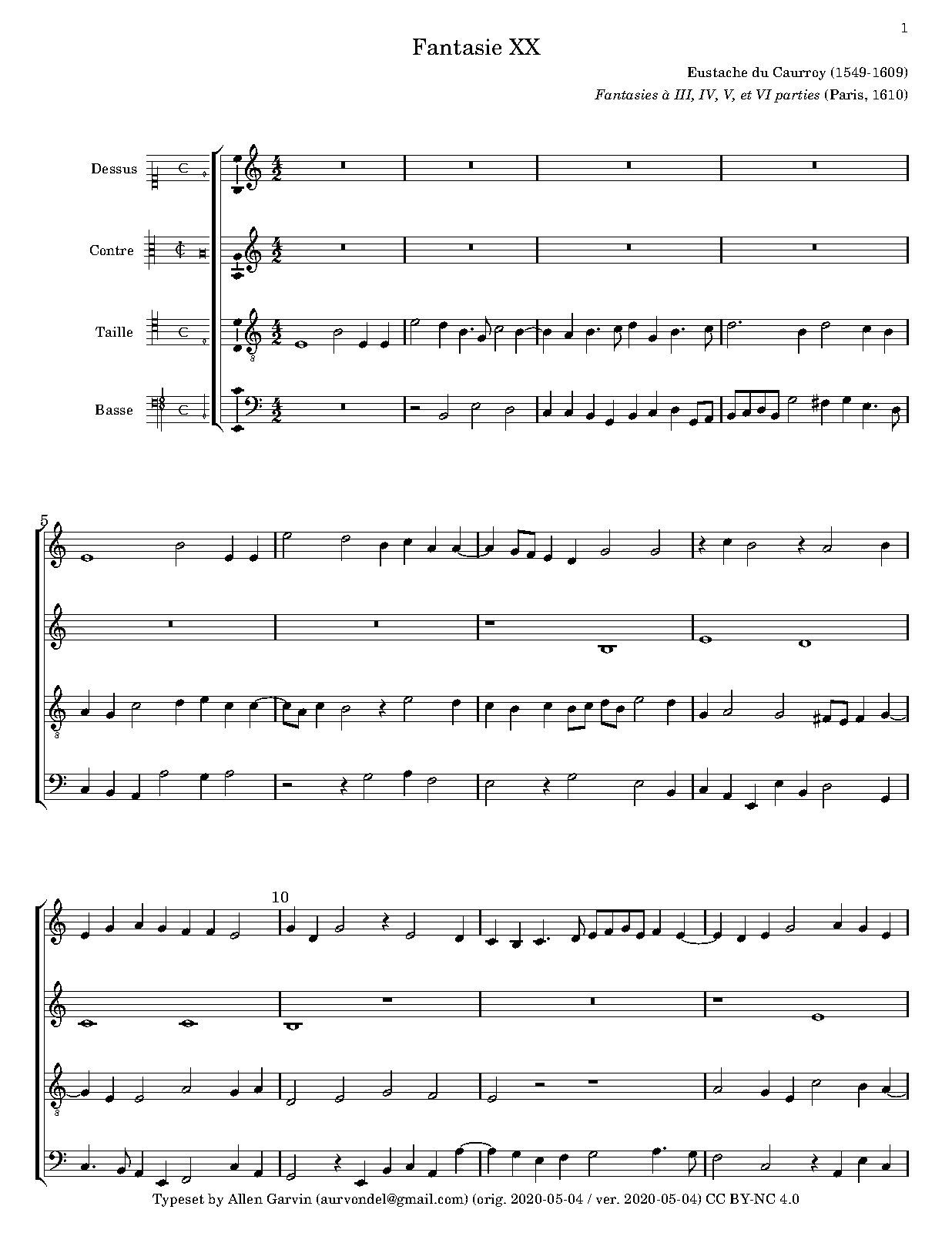 1

Fantasie XX

Eustache du Caurroy (1549-1609)

Fantasies à III, IV, V, et VI parties (Paris, 1610)

Dessus

Contre

Taille

Basse

5

10

Typeset by Allen Garvin (aurvondel@gmail.com) (orig. 2020-05-04 / ver. 2020-05-04) CC BY-NC 4.0